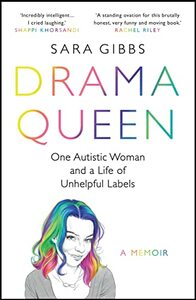 'Incredibly intelligent... I cried laughing.'
SHAPPI KHORSANDI

'A standing ovation for this brutally honest, very funny and moving book.'
RACHEL RILEY

SARA GIBBS

DRAMA QUEEN

One Autistic Woman and a Life of Unhelpful Labels

A MEMOIR